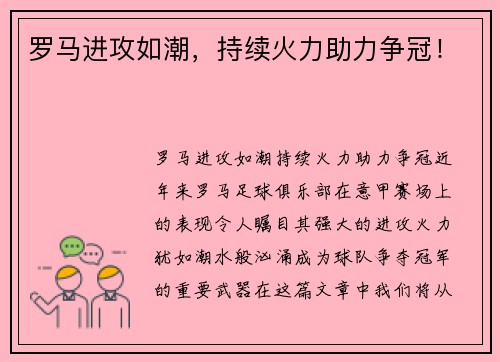 罗马进攻如潮，持续火力助力争冠！

罗马进攻如潮持续火力助力争冠近年来罗马足球俱乐部在意甲赛场上的表现令人瞩目其强大的进攻火力犹如潮水般汹涌成为球队争夺冠军的重要武器在这篇文章中我们将从